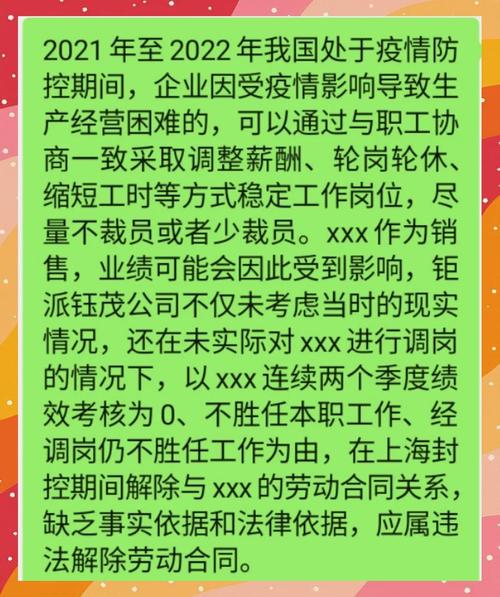 2021 年至 2022 年我国处于疫情防控期间，企业因受疫情影响导致生产经营困难的，可以通过与职工协商一致采取调整薪酬、轮岗轮休、缩短工时等方式稳定工作岗位，尽量不裁员或者少裁员。xxx 作为销售，业绩可能会因此受到影响，钜派钰茂公司不仅未考虑当时的现实情况，还在未实际对 xxx 进行调岗的情况下，以 xxx 连续两个季度绩效考核为 0、不胜任本职工作、经调岗仍不胜任工作为由，在上海封控期间解除与 xxx 的劳动合同关系，缺乏事实依据和法律依据，应属违法解除劳动合同。